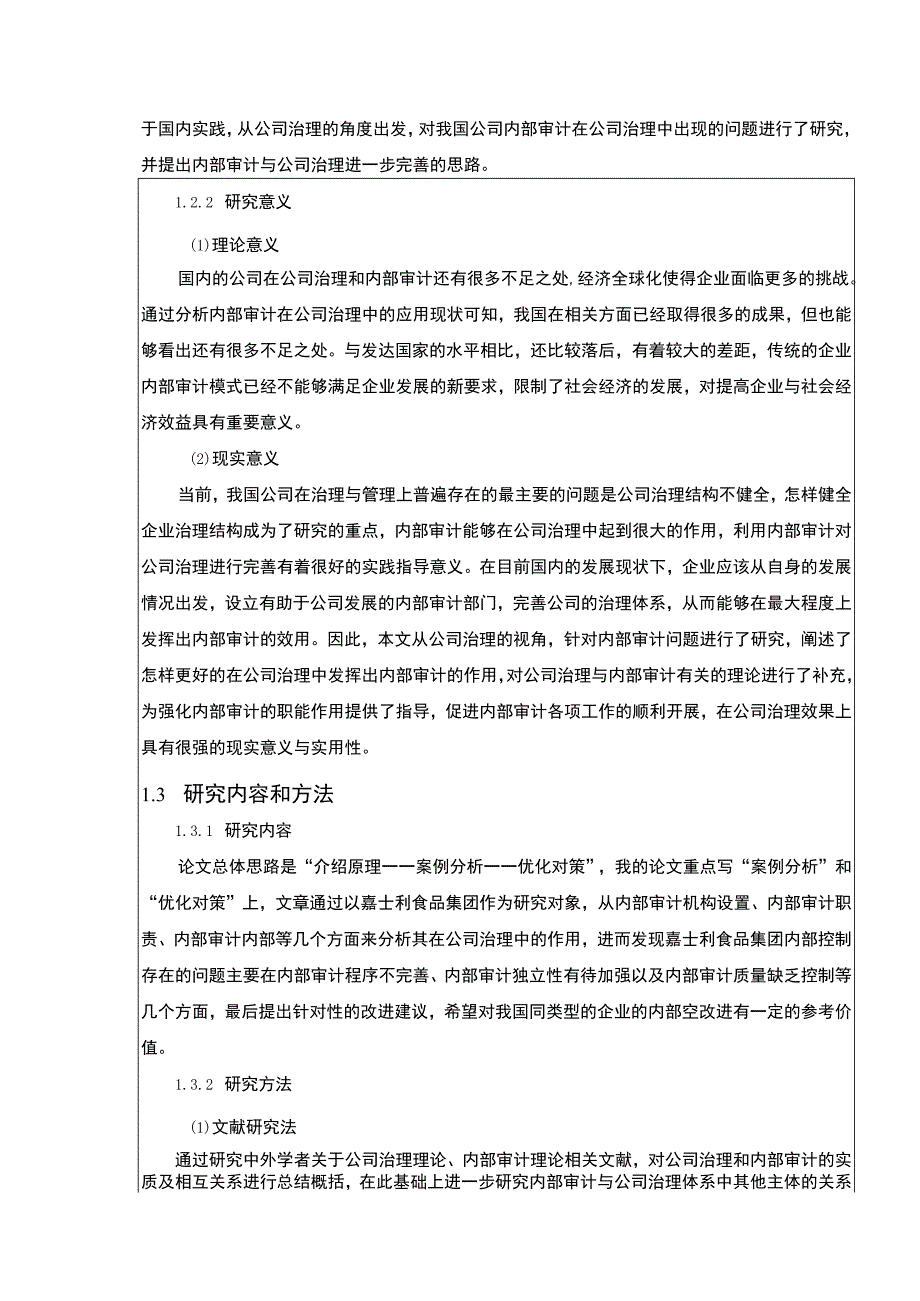 于国内实践，从公司治理的角度出发，对我国公司内部审计在公司治理中出现的问题进行了研究，并提出内部审计与公司治理进一步完善的思路。

1.2.2 研究意义

⑴理论意义

国内的公司在公司治理和内部审计还有很多不足之处，经济全球化使得企业面临更多的挑战。通过分析内部审计在公司治理中的应用现状可知，我国在相关方面已经取得很多的成果，但也能够看出还有很多不足之处。与发达国家的水平相比，还比较落后，有着较大的差距，传统的企业内部审计模式已经不能够满足企业发展的新要求，限制了社会经济的发展，对提高企业与社会经济效益具有重要意义。

⑵现实意义

当前，我国公司在治理与管理上普遍存在的最主要的问题是公司治理结构不健全，怎样健全企业治理结构成为了研究的重点，内部审计能够在公司治理中起到很大的作用，利用内部审计对公司治理进行完善有着很好的实践指导意义。在目前国内的发展现状下，企业应该从自身的发展情况出发，设立有助于公司发展的内部审计部门，完善公司的治理体系，从而能够在最大程度上发挥出内部审计的效用。因此，本文从公司治理的视角，针对内部审计问题进行了研究，阐述了怎样更好的在公司治理中发挥出内部审计的作用，对公司治理与内部审计有关的理论进行了补充，为强化内部审计的职能作用提供了指导，促进内部审计各项工作的顺利开展，在公司治理效果上具有很强的现实意义与实用性。

1.3 研究内容和方法

1.3.1 研究内容

论文总体思路是“介绍原理——案例分析——优化对策”，我的论文重点写“案例分析”和“优化对策”上，文章通过以嘉士利食品集团作为研究对象，从内部审计机构设置、内部审计职责、内部审计内部等几个方面来分析其在公司治理中的作用，进而发现嘉士利食品集团内部控制存在的问题主要在内部审计程序不完善、内部审计独立性有待加强以及内部审计质量缺乏控制等几个方面，最后提出针对性的改进建议，希望对我国同类型的企业的内部空改进有一定的参考价值。

1.3.2 研究方法

⑴文献研究法

通过研究中外学者关于公司治理理论、内部审计理论相关文献，对公司治理和内部审计的实质及相互关系进行总结概括，在此基础上进一步研究内部审计与公司治理体系中其他主体的关系